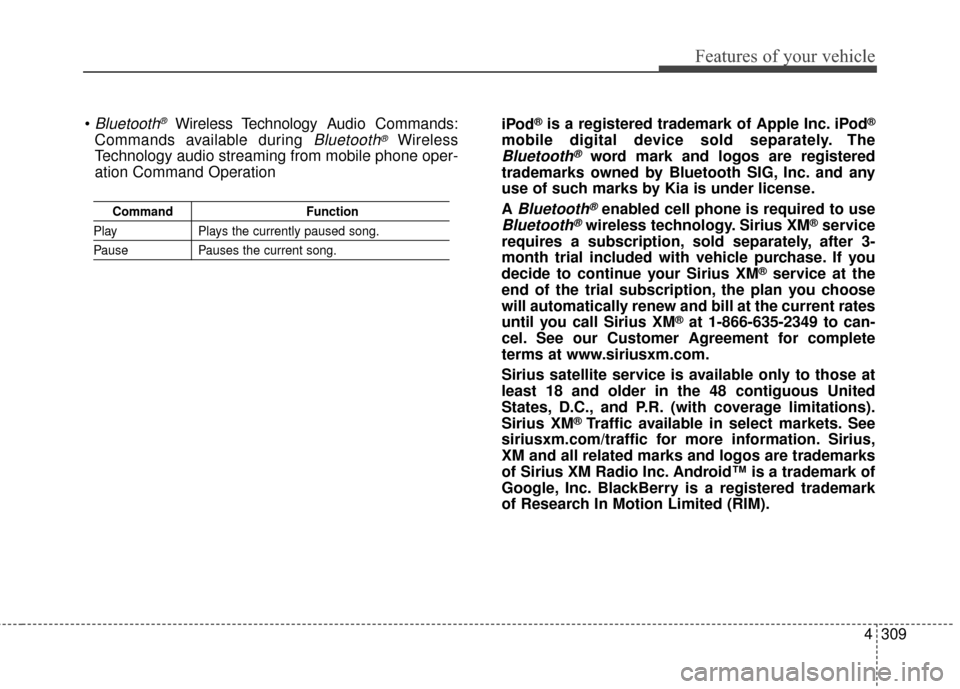 Features of your vehicle

• Bluetooth® Wireless Technology Audio Commands: Commands available during Bluetooth® Wireless Technology audio streaming from mobile phone operation Command Operation

| Command | Function |
|---|---|
| Play | Plays the currently paused song. |
| Pause | Pauses the current song. |

iPod® is a registered trademark of Apple Inc. iPod® mobile digital device sold separately. The Bluetooth® word mark and logos are registered trademarks owned by Bluetooth SIG, Inc. and any use of such marks by Kia is under license.

A Bluetooth® enabled cell phone is required to use Bluetooth® wireless technology. Sirius XM® service requires a subscription, sold separately, after 3-month trial included with vehicle purchase. If you decide to continue your Sirius XM® service at the end of the trial subscription, the plan you choose will automatically renew and bill at the current rates until you call Sirius XM® at 1-866-635-2349 to cancel. See our Customer Agreement for complete terms at www.siriusxm.com.

Sirius satellite service is available only to those at least 18 and older in the 48 contiguous United States, D.C., and P.R. (with coverage limitations). Sirius XM® Traffic available in select markets. See siriusxm.com/traffic for more information. Sirius, XM and all related marks and logos are trademarks of Sirius XM Radio Inc. Android™ is a trademark of Google, Inc. BlackBerry is a registered trademark of Research In Motion Limited (RIM).

4 309

carmanualsonline.info